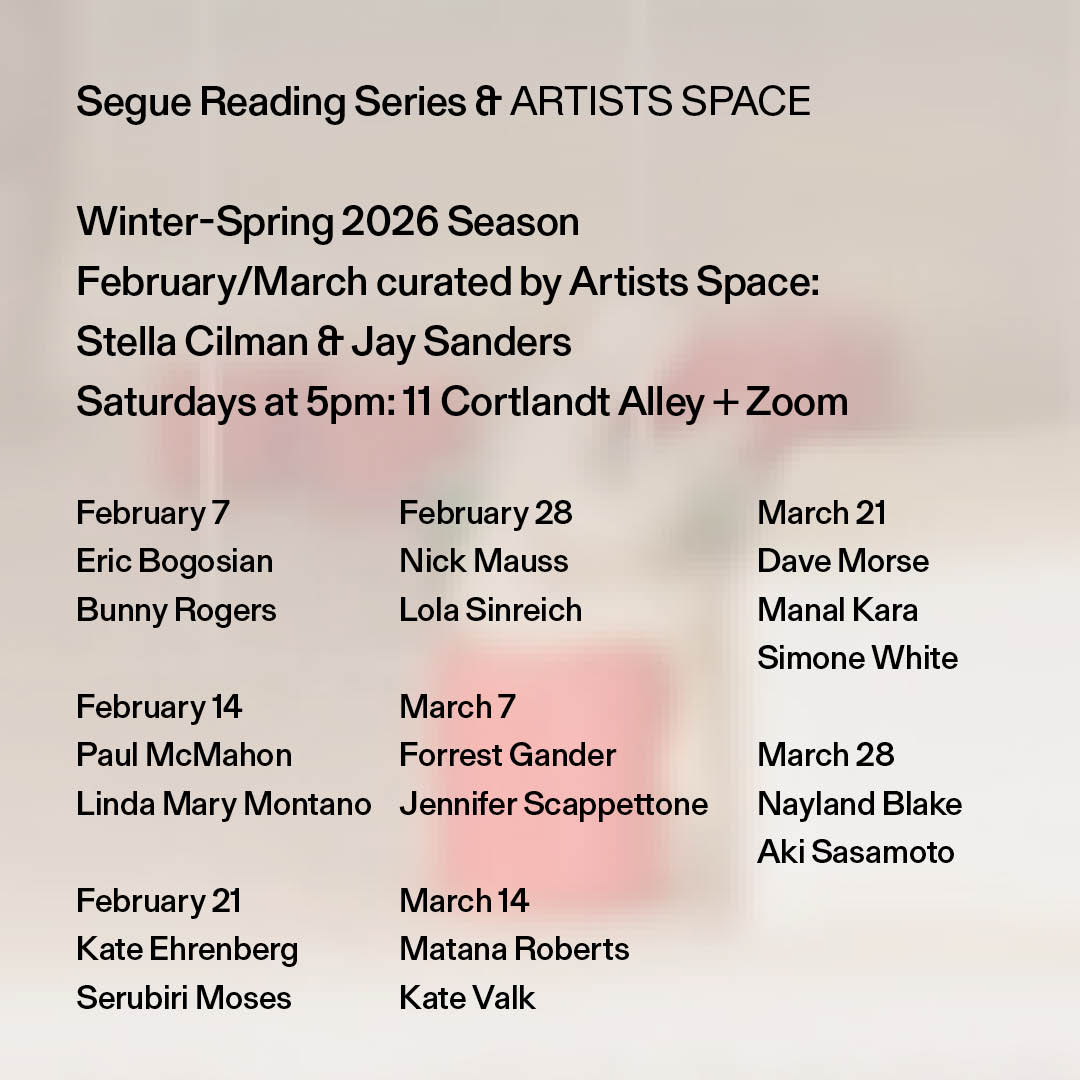 Segue Reading Series & ARTISTS SPACE

Winter-Spring 2026 Season
February/March curated by Artists Space:
Stella Cilman & Jay Sanders
Saturdays at 5pm: 11 Cortlandt Alley + Zoom

February 7
Eric Bogosian
Bunny Rogers

February 14
Paul McMahon
Linda Mary Montano

February 21
Kate Ehrenberg
Serubiri Moses

February 28
Nick Mauss
Lola Sinreich

March 7
Forrest Gander
Jennifer Scappettone

March 14
Matana Roberts
Kate Valk

March 21
Dave Morse
Manal Kara
Simone White

March 28
Nayland Blake
Aki Sasamoto